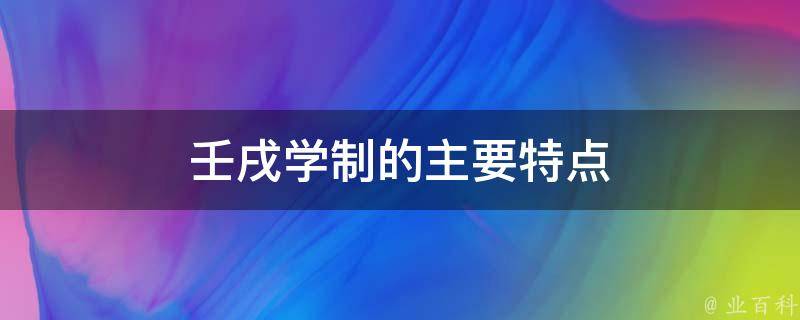 壬戌学制的主要特点

@ 业百科